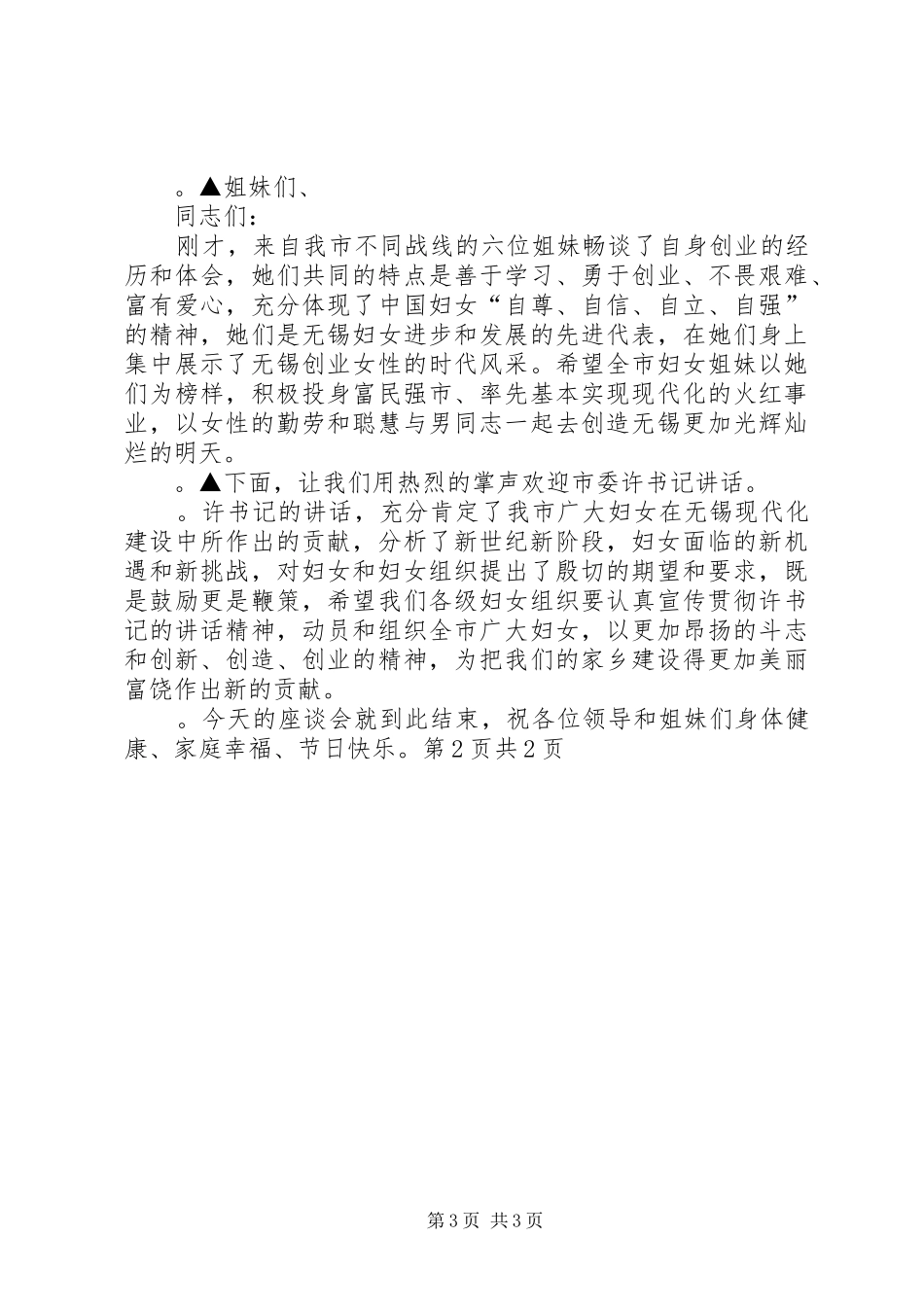 。▲姐妹们、

同志们：

刚才，来自我市不同战线的六位姐妹畅谈了自身创业的经历和体会，她们共同的特点是善于学习、勇于创业、不畏艰难、富有爱心，充分体现了中国妇女“自尊、自信、自立、自强”的精神，她们是无锡妇女进步和发展的先进代表，在她们身上集中展示了无锡创业女性的时代风采。希望全市妇女姐妹以她们为榜样，积极投身富民强市、率先基本实现现代化的火红事业，以女性的勤劳和聪慧与男同志一起去创造无锡更加光辉灿烂的明天。

。▲下面，让我们用热烈的掌声欢迎市委许书记讲话。

。许书记的讲话，充分肯定了我市广大妇女在无锡现代化建设中所作出的贡献，分析了新世纪新阶段，妇女面临的新机遇和新挑战，对妇女和妇女组织提出了殷切的期望和要求，既是鼓励更是鞭策，希望我们各级妇女组织要认真宣传贯彻许书记的讲话精神，动员和组织全市广大妇女，以更加昂扬的斗志和创新、创造、创业的精神，为把我们的家乡建设得更加美丽富饶作出新的贡献。

。今天的座谈会就到此结束，祝各位领导和姐妹们身体健康、家庭幸福、节日快乐。第2页共2页

第3页 共3页